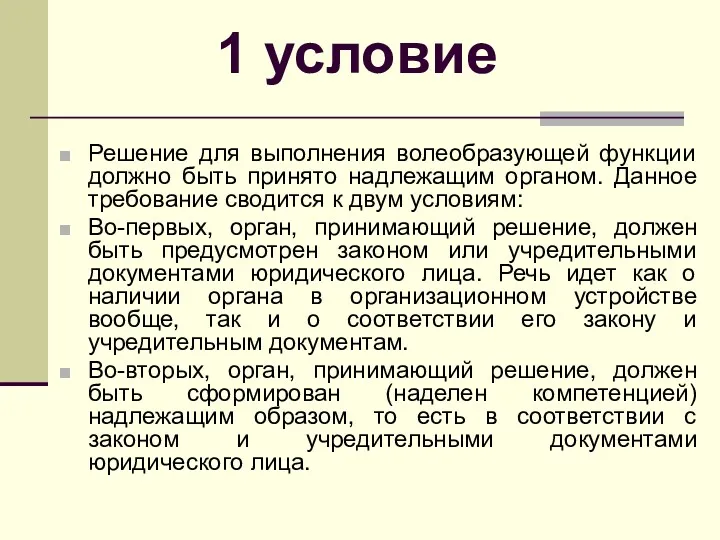 1 условие

Решение для выполнения волеобразующей функции должно быть принято надлежащим органом. Данное требование сводится к двум условиям:

Во-первых, орган, принимающий решение, должен быть предусмотрен законом или учредительными документами юридического лица. Речь идет как о наличии органа в организационном устройстве вообще, так и о соответствии его закону и учредительным документам.

Во-вторых, орган, принимающий решение, должен быть сформирован (наделен компетенцией) надлежащим образом, то есть в соответствии с законом и учредительными документами юридического лица.